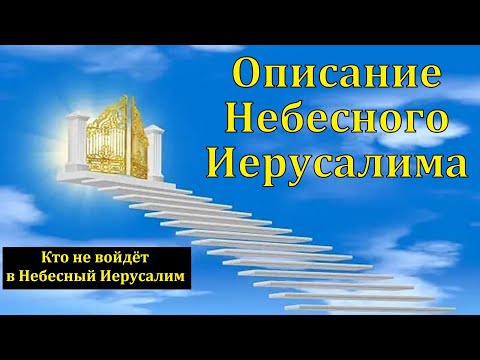 Описание Небесного Иерусалима

Кто не войдёт в Небесный Иерусалим